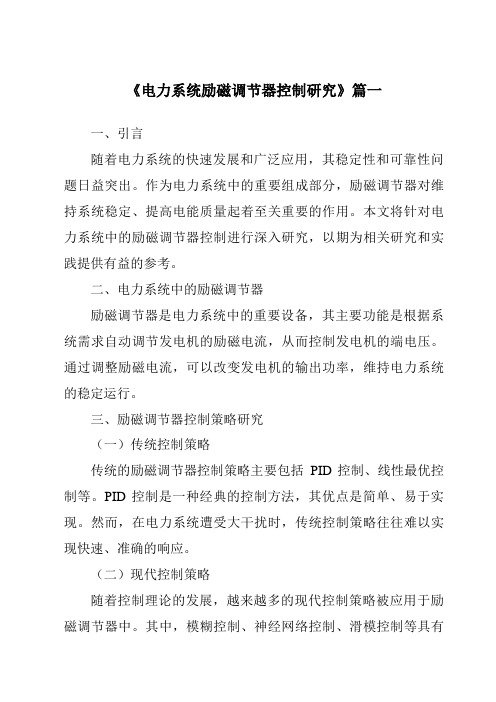 《电力系统励磁调节器控制研究》篇一

一、引言

随着电力系统的快速发展和广泛应用，其稳定性和可靠性问题日益突出。作为电力系统中的重要组成部分，励磁调节器对维持系统稳定、提高电能质量起着至关重要的作用。本文将针对电力系统中的励磁调节器控制进行深入研究，以期为相关研究和实践提供有益的参考。

二、电力系统中的励磁调节器

励磁调节器是电力系统中的重要设备，其主要功能是根据系统需求自动调节发电机的励磁电流，从而控制发电机的端电压。通过调整励磁电流，可以改变发电机的输出功率，维持电力系统的稳定运行。

三、励磁调节器控制策略研究

（一）传统控制策略

传统的励磁调节器控制策略主要包括 PID 控制、线性最优控制等。PID 控制是一种经典的控制方法，其优点是简单、易于实现。然而，在电力系统遭受大干扰时，传统控制策略往往难以实现快速、准确的响应。

（二）现代控制策略

随着控制理论的发展，越来越多的现代控制策略被应用于励磁调节器中。其中，模糊控制、神经网络控制、滑模控制等具有